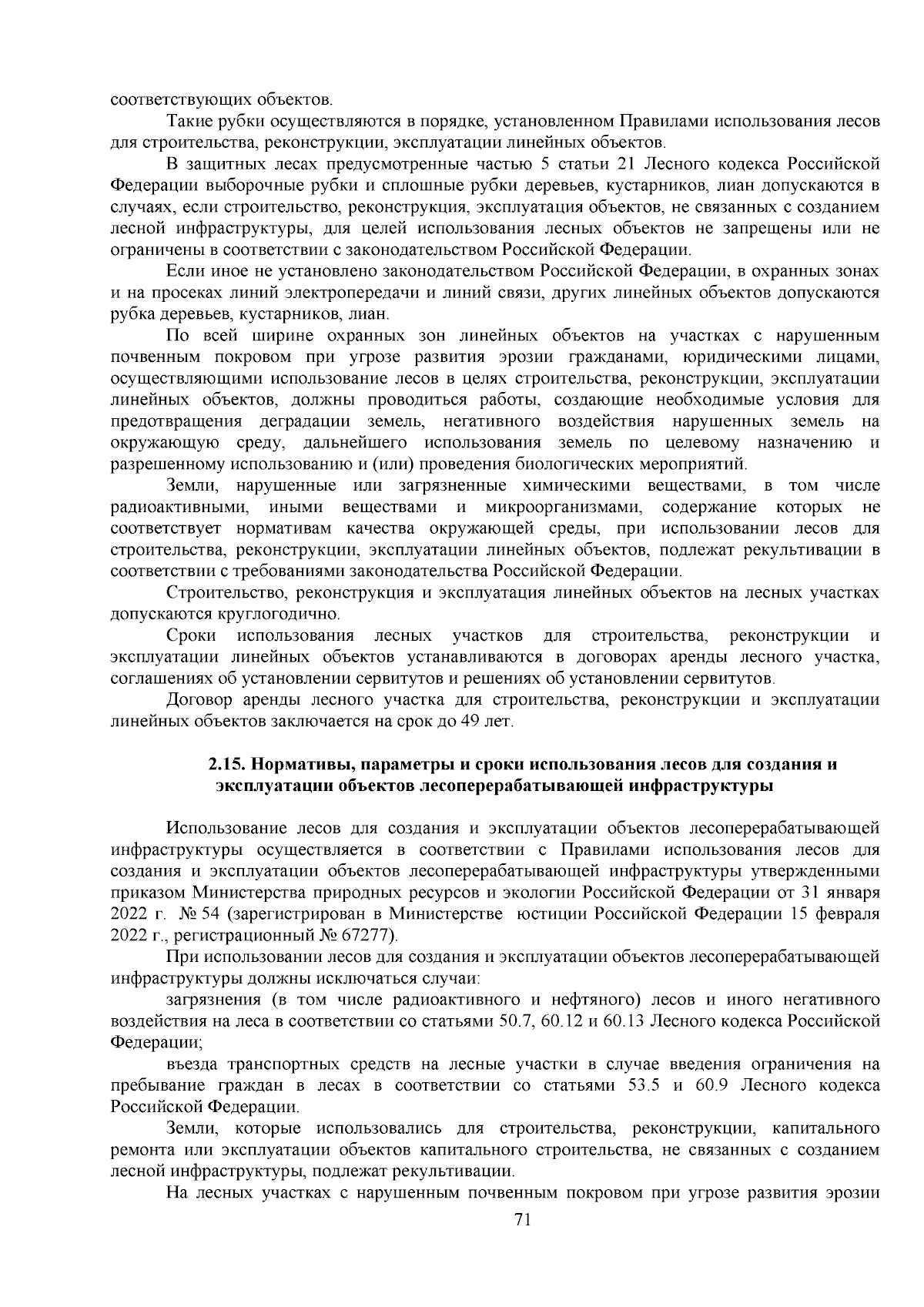 соответствующих объектов.

Такие рубки осуществляются в порядке, установленном Правилами использования лесов для строительства, реконструкции, эксплуатации линейных объектов.

В защитных лесах предусмотренные частью 5 статьи 21 Лесного кодекса Российской Федерации выборочные рубки и сплошные рубки деревьев, кустарников, лиан допускаются в случаях, если строительство, реконструкция, эксплуатация объектов, не связанных с созданием лесной инфраструктуры, для целей использования лесных объектов не запрещены или не ограничены в соответствии с законодательством Российской Федерации.

Если иное не установлено законодательством Российской Федерации, в охранных зонах и на просеках линий электропередачи и линий связи, других линейных объектов допускаются рубка деревьев, кустарников, лиан.

По всей ширине охранных зон линейных объектов на участках с нарушенным почвенным покровом при угрозе развития эрозии гражданами, юридическими лицами, осуществляющими использование лесов в целях строительства, реконструкции, эксплуатации линейных объектов, должны проводиться работы, создающие необходимые условия для предотвращения деградации земель, негативного воздействия нарушенных земель на окружающую среду, дальнейшего использования земель по целевому назначению и разрешенному использованию и (или) проведения биологических мероприятий.

Земли, нарушенные или загрязненные химическими веществами, в том числе радиоактивными, иными веществами и микроорганизмами, содержание которых не соответствует нормативам качества окружающей среды, при использовании лесов для строительства, реконструкции, эксплуатации линейных объектов, подлежат рекультивации в соответствии с требованиями законодательства Российской Федерации.

Строительство, реконструкция и эксплуатация линейных объектов на лесных участках допускаются круглогодично.

Сроки использования лесных участков для строительства, реконструкции и эксплуатации линейных объектов устанавливаются в договорах аренды лесного участка, соглашениях об установлении сервитутов и решениях об установлении сервитутов.

Договор аренды лесного участка для строительства, реконструкции и эксплуатации линейных объектов заключается на срок до 49 лет.

2.15. Нормативы, параметры и сроки использования лесов для создания и эксплуатации объектов лесоперерабатывающей инфраструктуры

Использование лесов для создания и эксплуатации объектов лесоперерабатывающей инфраструктуры осуществляется в соответствии с Правилами использования лесов для создания и эксплуатации объектов лесоперерабатывающей инфраструктуры утвержденными приказом Министерства природных ресурсов и экологии Российской Федерации от 31 января 2022 г. № 54 (зарегистрирован в Министерстве юстиции Российской Федерации 15 февраля 2022 г., регистрационный № 67277).

При использовании лесов для создания и эксплуатации объектов лесоперерабатывающей инфраструктуры должны исключаться случаи:

загрязнения (в том числе радиоактивного и нефтяного) лесов и иного негативного воздействия на леса в соответствии со статьями 50.7, 60.12 и 60.13 Лесного кодекса Российской Федерации;

въезда транспортных средств на лесные участки в случае введения ограничения на пребывание граждан в лесах в соответствии со статьями 53.5 и 60.9 Лесного кодекса Российской Федерации.

Земли, которые использовались для строительства, реконструкции, капитального ремонта или эксплуатации объектов капитального строительства, не связанных с созданием лесной инфраструктуры, подлежат рекультивации.

На лесных участках с нарушенным почвенным покровом при угрозе развития эрозии

71